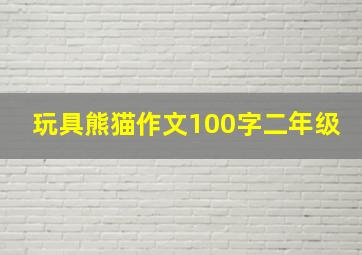 玩具熊猫作文100字二年级